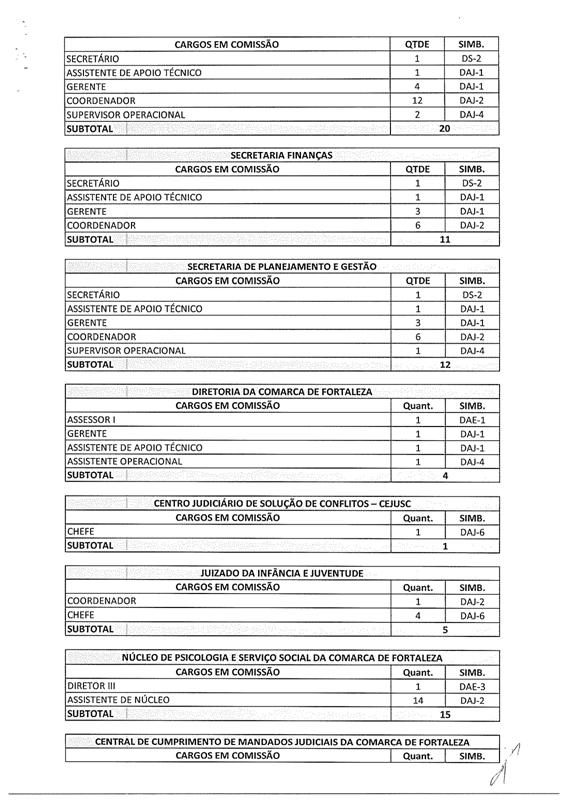 | CARGOS EM COMISSÃO | QTDE | SIMB. |
|---|---|---|
| SECRETÁRIO | 1 | DS-2 |
| ASSISTENTE DE APOIO TÉCNICO | 1 | DAJ-1 |
| GERENTE | 4 | DAJ-1 |
| COORDENADOR | 12 | DAJ-2 |
| SUPERVISOR OPERACIONAL | 2 | DAJ-4 |
| SUBTOTAL | 20 | |

SECRETARIA FINANÇAS

| CARGOS EM COMISSÃO | QTDE | SIMB. |
|---|---|---|
| SECRETÁRIO | 1 | DS-2 |
| ASSISTENTE DE APOIO TÉCNICO | 1 | DAJ-1 |
| GERENTE | 3 | DAJ-1 |
| COORDENADOR | 6 | DAJ-2 |
| SUBTOTAL | 11 | |

SECRETARIA DE PLANEJAMENTO E GESTÃO

| CARGOS EM COMISSÃO | QTDE | SIMB. |
|---|---|---|
| SECRETÁRIO | 1 | DS-2 |
| ASSISTENTE DE APOIO TÉCNICO | 1 | DAJ-1 |
| GERENTE | 3 | DAJ-1 |
| COORDENADOR | 6 | DAJ-2 |
| SUPERVISOR OPERACIONAL | 1 | DAJ-4 |
| SUBTOTAL | 12 | |

DIRETORIA DA COMARCA DE FORTALEZA

| CARGOS EM COMISSÃO | Quant. | SIMB. |
|---|---|---|
| ASSESSOR I | 1 | DAE-1 |
| GERENTE | 1 | DAJ-1 |
| ASSISTENTE DE APOIO TÉCNICO | 1 | DAJ-1 |
| ASSISTENTE OPERACIONAL | 1 | DAJ-4 |
| SUBTOTAL | 4 | |

CENTRO JUDICIÁRIO DE SOLUÇÃO DE CONFLITOS – CEJUSC

| CARGOS EM COMISSÃO | Quant. | SIMB. |
|---|---|---|
| CHEFE | 1 | DAJ-6 |
| SUBTOTAL | 1 | |

JUIZADO DA INFÂNCIA E JUVENTUDE

| CARGOS EM COMISSÃO | Quant. | SIMB. |
|---|---|---|
| COORDENADOR | 1 | DAJ-2 |
| CHEFE | 4 | DAJ-6 |
| SUBTOTAL | 5 | |

NÚCLEO DE PSICOLOGIA E SERVIÇO SOCIAL DA COMARCA DE FORTALEZA

| CARGOS EM COMISSÃO | Quant. | SIMB. |
|---|---|---|
| DIRETOR III | 1 | DAE-3 |
| ASSISTENTE DE NÚCLEO | 14 | DAJ-2 |
| SUBTOTAL | 15 | |

CENTRAL DE CUMPRIMENTO DE MANDADOS JUDICIAIS DA COMARCA DE FORTALEZA

| CARGOS EM COMISSÃO | Quant. | SIMB. |
|---|---|---|